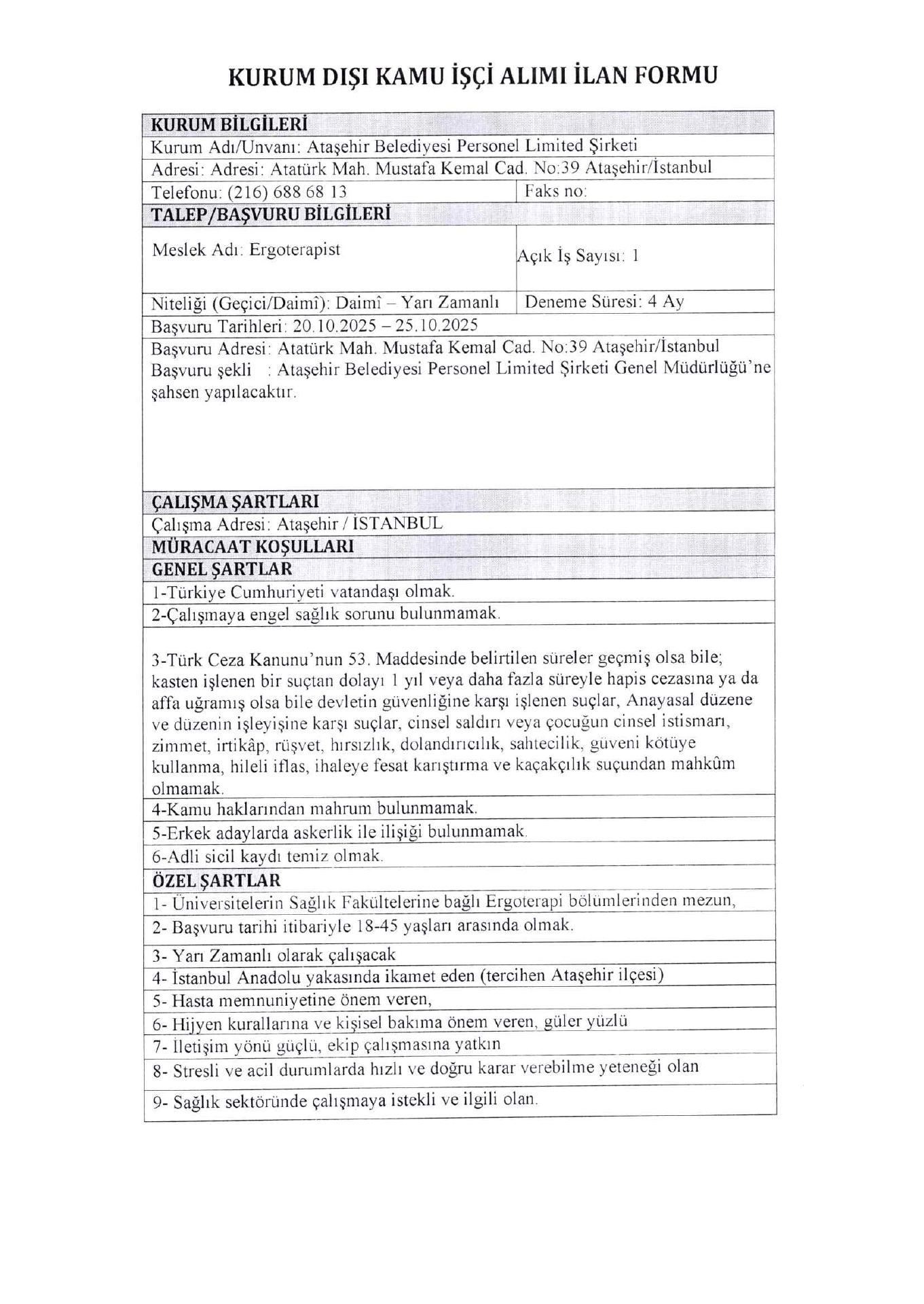 KURUM DIŞI KAMU İŞÇİ ALIMI İLAN FORMU

| KURUM BİLGİLERİ | |
|---|---|
| Kurum Adı/Unvanı: Ataşehir Belediyesi Personel Limited Şirketi | |
| Adresi: Adresi: Atatürk Mah. Mustafa Kemal Cad. No:39 Ataşehir/İstanbul | |
| Telefonu: (216) 688 68 13 | Faks no: |
| TALEP/BAŞVURU BİLGİLERİ | |
| Meslek Adı: Ergoterapist | Açık İş Sayısı: 1 |
| Niteliği (Geçici/Daimî): Daimî – Yarı Zamanlı | Deneme Süresi: 4 Ay |
| Başvuru Tarihleri: 20.10.2025 – 25.10.2025 | |
| Başvuru Adresi: Atatürk Mah. Mustafa Kemal Cad. No:39 Ataşehir/İstanbul Başvuru şekli : Ataşehir Belediyesi Personel Limited Şirketi Genel Müdürlüğü'ne şahsen yapılacaktır. | |
| ÇALIŞMA ŞARTLARI | |
| Çalışma Adresi: Ataşehir / İSTANBUL | |
| MÜRACAAT KOŞULLARI | |
| GENEL ŞARTLAR | |
| 1-Türkiye Cumhuriyeti vatandaşı olmak. | |
| 2-Çalışmaya engel sağlık sorunu bulunmamak. | |
| 3-Türk Ceza Kanunu'nun 53. Maddesinde belirtilen süreler geçmiş olsa bile; kasten işlenen bir suçtan dolayı 1 yıl veya daha fazla süreyle hapis cezasına ya da affa uğramış olsa bile devletin güvenliğine karşı işlenen suçlar, Anayasal düzene ve düzenin işleyişine karşı suçlar, cinsel saldırı veya çocuğun cinsel istismarı, zimmet, irtikâp, rüşvet, hırsızlık, dolandırıcılık, sahtecilik, güveni kötüye kullanma, hileli iflas, ihaleye fesat karıştırma ve kaçakçılık suçundan mahkûm olmamak. | |
| 4-Kamu haklarından mahrum bulunmamak. | |
| 5-Erkek adaylarda askerlik ile ilişiği bulunmamak. | |
| 6-Adli sicil kaydı temiz olmak. | |
| ÖZEL ŞARTLAR | |
| 1- Üniversitelerin Sağlık Fakültelerine bağlı Ergoterapi bölümlerinden mezun, | |
| 2- Başvuru tarihi itibariyle 18-45 yaşları arasında olmak. | |
| 3- Yarı Zamanlı olarak çalışacak | |
| 4- İstanbul Anadolu yakasında ikamet eden (tercihen Ataşehir ilçesi) | |
| 5- Hasta memnuniyetine önem veren, | |
| 6- Hijyen kurallarına ve kişisel bakıma önem veren, güler yüzlü | |
| 7- İletişim yönü güçlü, ekip çalışmasına yatkın | |
| 8- Stresli ve acil durumlarda hızlı ve doğru karar verebilme yeteneği olan | |
| 9- Sağlık sektöründe çalışmaya istekli ve ilgili olan. | |